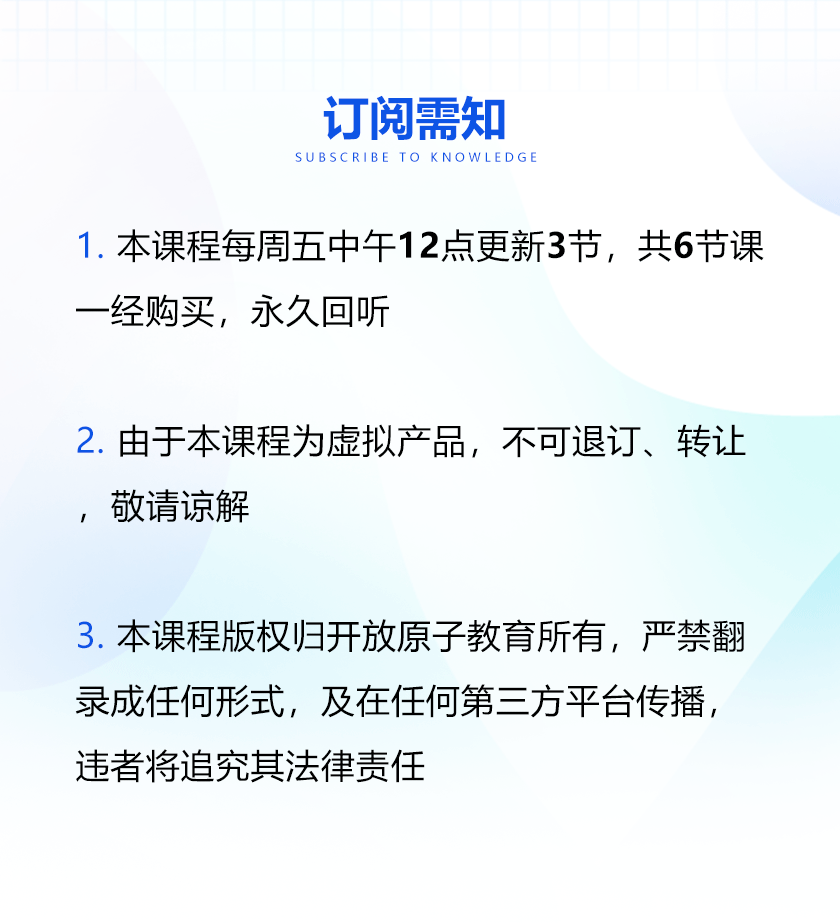 订阅需知

SUBSCRIBE TO KNOWLEDGE

1.本课程每周五中午12点更新3节，共6节课一经购买，永久回听

2.由于本课程为虚拟产品，不可退订、转让，敬请谅解

3.本课程版权归开放原子教育所有，严禁翻录成任何形式，及在任何第三方平台传播，违者将追究其法律责任